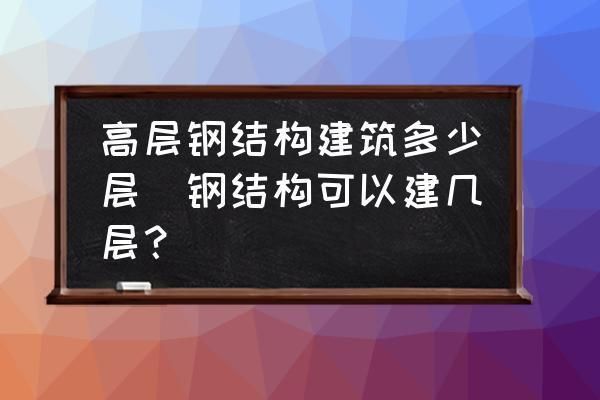 高层钢结构建筑多少层 钢结构可以建几层？